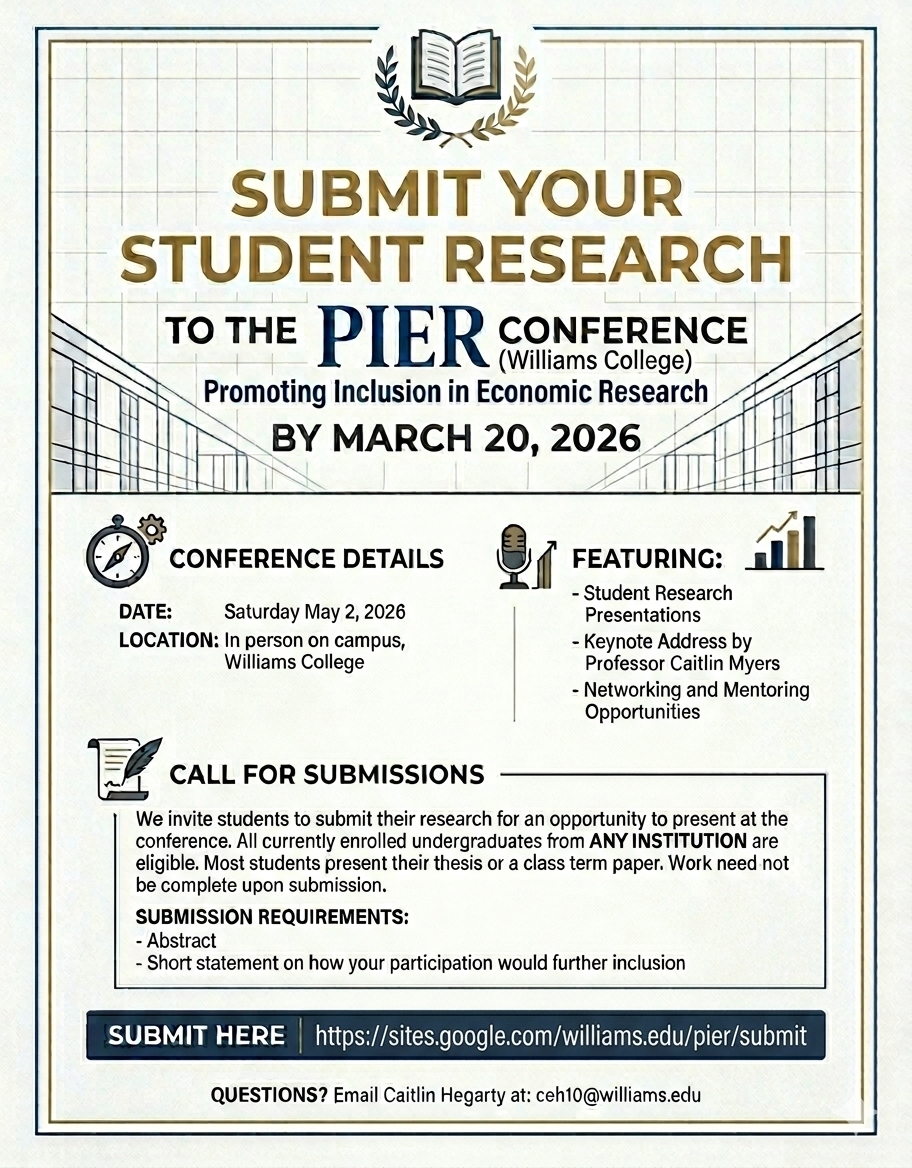 SUBMIT YOUR STUDENT RESEARCH

TO THE PIER CONFERENCE (Williams College)

Promoting Inclusion in Economic Research

BY MARCH 20, 2026

CONFERENCE DETAILS

DATE: Saturday May 2, 2026

LOCATION: In person on campus, Williams College

FEATURING:

- Student Research Presentations
- Keynote Address by Professor Caitlin Myers
- Networking and Mentoring Opportunities

CALL FOR SUBMISSIONS

We invite students to submit their research for an opportunity to present at the conference. All currently enrolled undergraduates from ANY INSTITUTION are eligible. Most students present their thesis or a class term paper. Work need not be complete upon submission.

SUBMISSION REQUIREMENTS:
- Abstract
- Short statement on how your participation would further inclusion

SUBMIT HERE | https://sites.google.com/williams.edu/pier/submit

QUESTIONS? Email Caitlin Hegarty at: ceh10@williams.edu